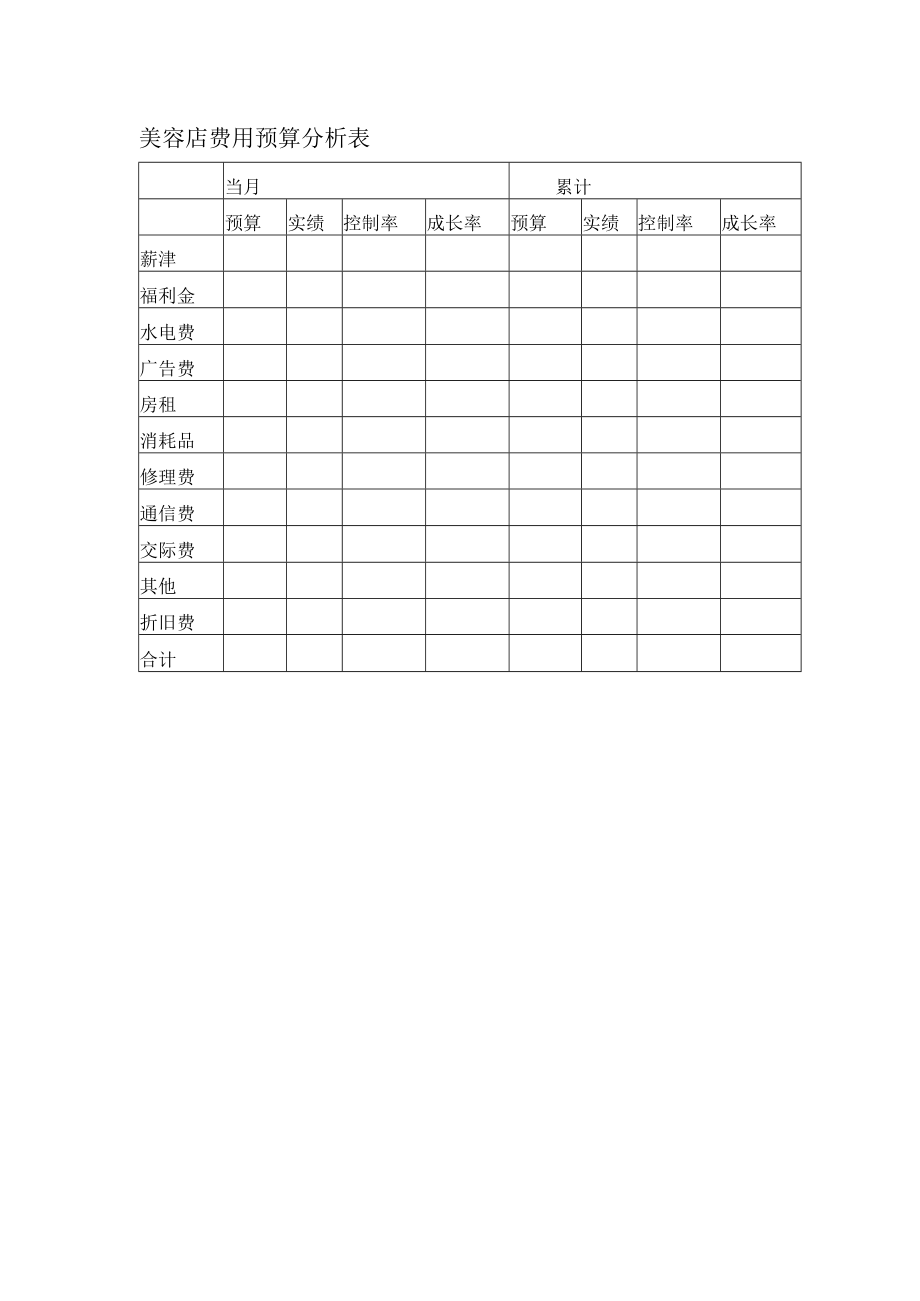 美容店费用预算分析表

| | 当月 | | | | 累计 | | | |
|---|---|---|---|---|---|---|---|---|
| | 预算 | 实绩 | 控制率 | 成长率 | 预算 | 实绩 | 控制率 | 成长率 |
| 薪津 | | | | | | | | |
| 福利金 | | | | | | | | |
| 水电费 | | | | | | | | |
| 广告费 | | | | | | | | |
| 房租 | | | | | | | | |
| 消耗品 | | | | | | | | |
| 修理费 | | | | | | | | |
| 通信费 | | | | | | | | |
| 交际费 | | | | | | | | |
| 其他 | | | | | | | | |
| 折旧费 | | | | | | | | |
| 合计 | | | | | | | | |